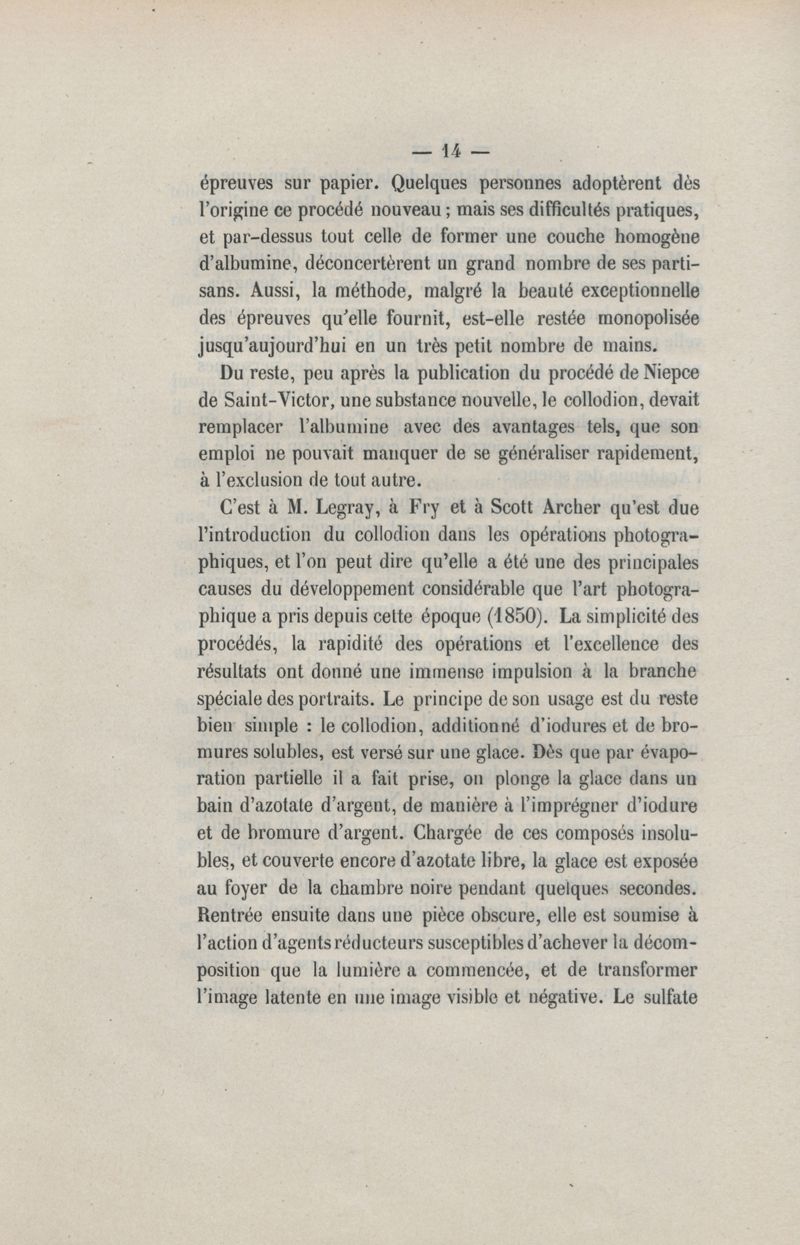 — 14 —

épreuves sur papier. Quelques personnes adoptèrent dès l'origine ce procédé nouveau ; mais ses difficultés pratiques, et par-dessus tout celle de former une couche homogène d'albumine, déconcertèrent un grand nombre de ses partisans. Aussi, la méthode, malgré la beauté exceptionnelle des épreuves qu'elle fournit, est-elle restée monopolisée jusqu'aujourd'hui en un très petit nombre de mains.

Du reste, peu après la publication du procédé de Niepce de Saint-Victor, une substance nouvelle, le collodion, devait remplacer l'albumine avec des avantages tels, que son emploi ne pouvait manquer de se généraliser rapidement, à l'exclusion de tout autre.

C'est à M. Legray, à Fry et à Scott Archer qu'est due l'introduction du collodion dans les opérations photographiques, et l'on peut dire qu'elle a été une des principales causes du développement considérable que l'art photographique a pris depuis cette époque (1850). La simplicité des procédés, la rapidité des opérations et l'excellence des résultats ont donné une immense impulsion à la branche spéciale des portraits. Le principe de son usage est du reste bien simple : le collodion, additionné d'iodures et de bromures solubles, est versé sur une glace. Dès que par évaporation partielle il a fait prise, on plonge la glace dans un bain d'azotate d'argent, de manière à l'imprégner d'iodure et de bromure d'argent. Chargée de ces composés insolubles, et couverte encore d'azotate libre, la glace est exposée au foyer de la chambre noire pendant quelques secondes. Rentrée ensuite dans une pièce obscure, elle est soumise à l'action d'agents réducteurs susceptibles d'achever la décomposition que la lumière a commencée, et de transformer l'image latente en une image visible et négative. Le sulfate